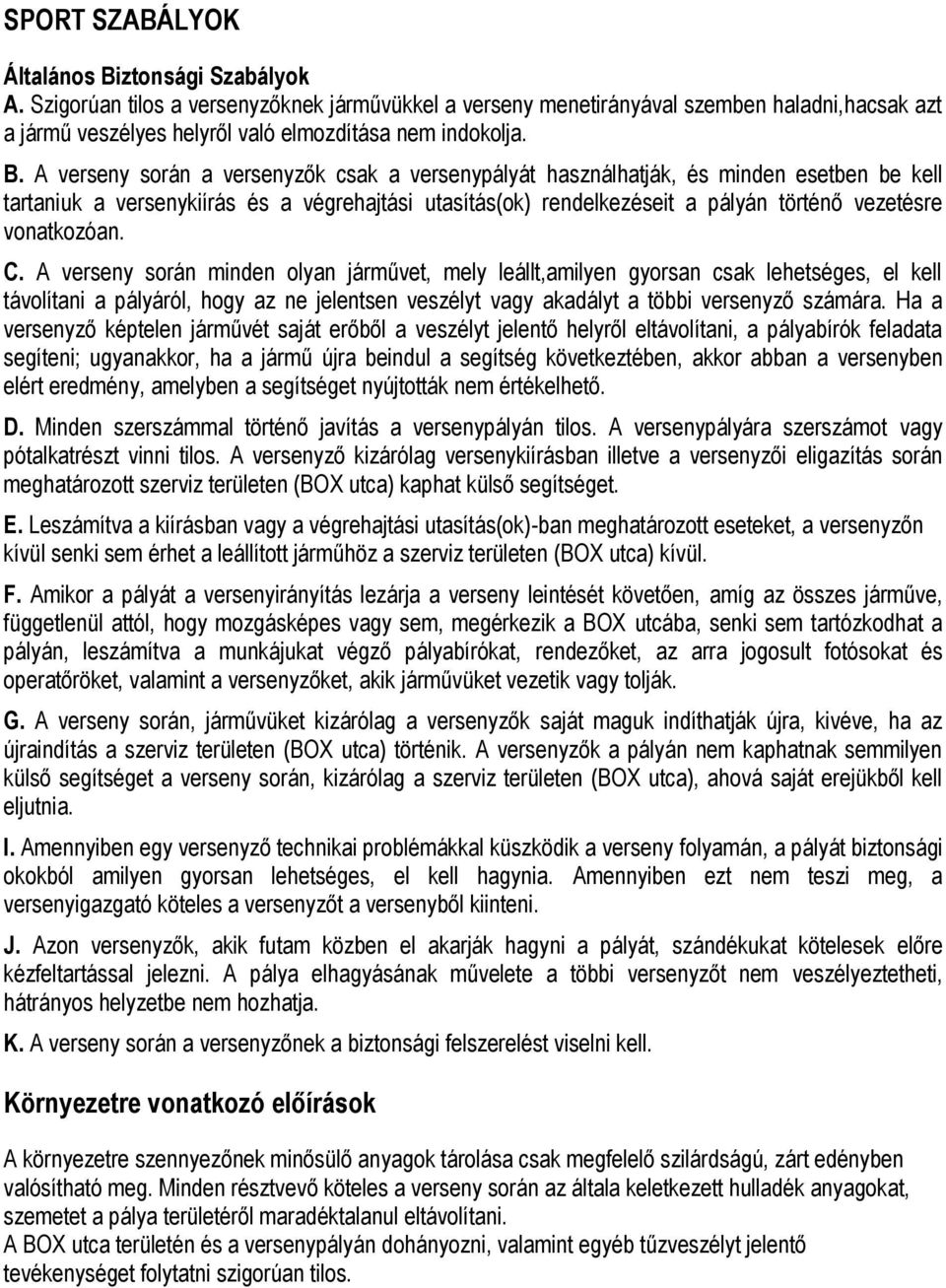 SPORT SZABÁLYOK

Általános Biztonsági Szabályok

A. Szigorúan tilos a versenyzőknek járművükkel a verseny menetirányával szemben haladni,hacsak azt a jármű veszélyes helyről való elmozdítása nem indokolja.

B. A verseny során a versenyzők csak a versenypályát használhatják, és minden esetben be kell tartaniuk a versenykiírás és a végrehajtási utasítás(ok) rendelkezéseit a pályán történő vezetésre vonatkozóan.

C. A verseny során minden olyan járművet, mely leállt,amilyen gyorsan csak lehetséges, el kell távolítani a pályáról, hogy az ne jelentsen veszélyt vagy akadályt a többi versenyző számára. Ha a versenyző képtelen járművét saját erőből a veszélyt jelentő helyről eltávolítani, a pályabírók feladata segíteni; ugyanakkor, ha a jármű újra beindul a segítség következtében, akkor abban a versenyben elért eredmény, amelyben a segítséget nyújtották nem értékelhető.

D. Minden szerszámmal történő javítás a versenypályán tilos. A versenypályára szerszámot vagy pótalkatrészt vinni tilos. A versenyző kizárólag versenykiírásban illetve a versenyzői eligazítás során meghatározott szerviz területen (BOX utca) kaphat külső segítséget.

E. Leszámítva a kiírásban vagy a végrehajtási utasítás(ok)-ban meghatározott eseteket, a versenyzőn kívül senki sem érhet a leállított járműhöz a szerviz területen (BOX utca) kívül.

F. Amikor a pályát a versenyirányítás lezárja a verseny leintését követően, amíg az összes járműve, függetlenül attól, hogy mozgásképes vagy sem, megérkezik a BOX utcába, senki sem tartózkodhat a pályán, leszámítva a munkájukat végző pályabírókat, rendezőket, az arra jogosult fotósokat és operatőröket, valamint a versenyzőket, akik járművüket vezetik vagy tolják.

G. A verseny során, járművüket kizárólag a versenyzők saját maguk indíthatják újra, kivéve, ha az újraindítás a szerviz területen (BOX utca) történik. A versenyzők a pályán nem kaphatnak semmilyen külső segítséget a verseny során, kizárólag a szerviz területen (BOX utca), ahová saját erejükből kell eljutnia.

I. Amennyiben egy versenyző technikai problémákkal küszködik a verseny folyamán, a pályát biztonsági okokból amilyen gyorsan lehetséges, el kell hagynia. Amennyiben ezt nem teszi meg, a versenyigazgató köteles a versenyzőt a versenyből kiinteni.

J. Azon versenyzők, akik futam közben el akarják hagyni a pályát, szándékukat kötelesek előre kézfeltartással jelezni. A pálya elhagyásának művelete a többi versenyzőt nem veszélyeztetheti, hátrányos helyzetbe nem hozhatja.

K. A verseny során a versenyzőnek a biztonsági felszerelést viselni kell.

Környezetre vonatkozó előírások

A környezetre szennyezőnek minősülő anyagok tárolása csak megfelelő szilárdságú, zárt edényben valósítható meg. Minden résztvevő köteles a verseny során az általa keletkezett hulladék anyagokat, szemetet a pálya területéről maradéktalanul eltávolítani.
A BOX utca területén és a versenypályán dohányozni, valamint egyéb tűzveszélyt jelentő tevékenységet folytatni szigorúan tilos.